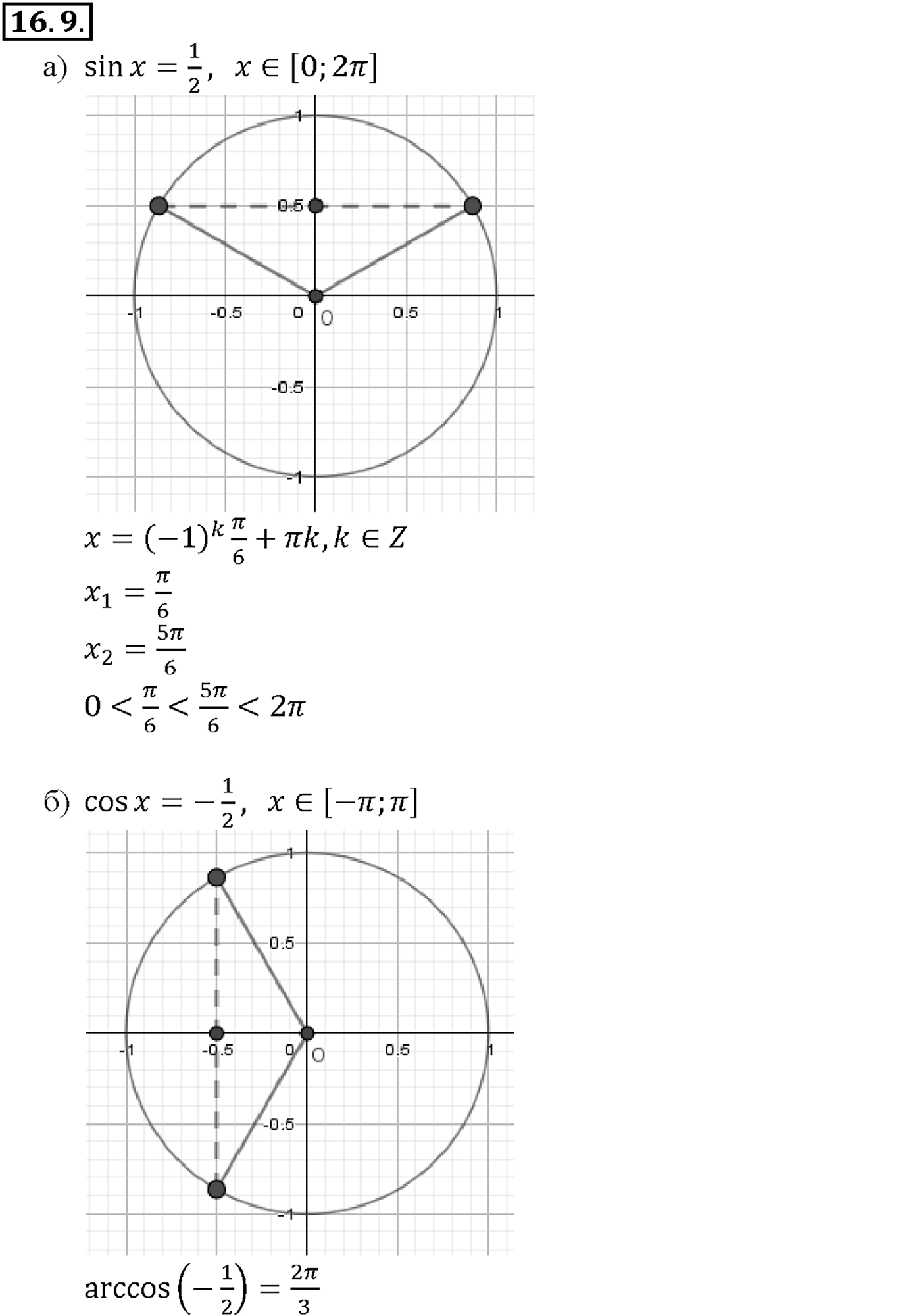 16.9.

а) $\sin x = \frac{1}{2}, \ x \in [0; 2\pi]$

1
0.5
-1
-0.5
0
O
0.5
1
-0.5
-1

$x = (-1)^k \frac{\pi}{6} + \pi k, k \in Z$

$x_1 = \frac{\pi}{6}$

$x_2 = \frac{5\pi}{6}$

$0 < \frac{\pi}{6} < \frac{5\pi}{6} < 2\pi$

б) $\cos x = -\frac{1}{2}, \ x \in [-\pi; \pi]$

1
0.5
-1
-0.5
0
O
0.5
1
-0.5
-1

$\arccos\left(-\frac{1}{2}\right) = \frac{2\pi}{3}$